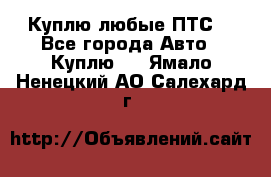 Куплю любые ПТС Все города Авто Куплю Ямало Ненецкий АО Салехард г

http://Объявлений.сайт